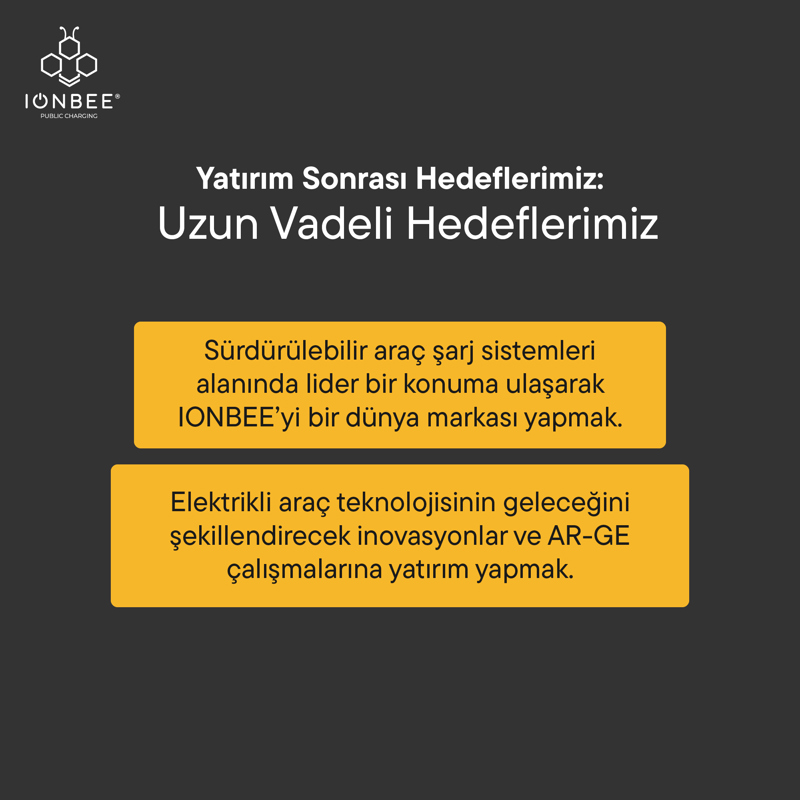 IONBEE®
PUBLIC CHARGING

Yatırım Sonrası Hedeflerimiz:
Uzun Vadeli Hedeflerimiz

Sürdürülebilir araç şarj sistemleri alanında lider bir konuma ulaşarak IONBEE'yi bir dünya markası yapmak.

Elektrikli araç teknolojisinin geleceğini şekillendirecek inovasyonlar ve AR-GE çalışmalarına yatırım yapmak.